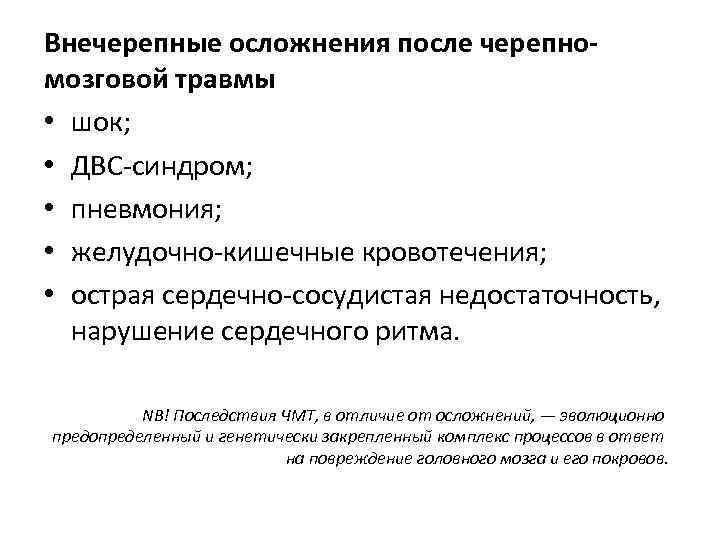 Внечерепные осложнения после черепно-мозговой травмы

• шок;
• ДВС-синдром;
• пневмония;
• желудочно-кишечные кровотечения;
• острая сердечно-сосудистая недостаточность, нарушение сердечного ритма.

NB! Последствия ЧМТ, в отличие от осложнений, — эволюционно предопределенный и генетически закрепленный комплекс процессов в ответ на повреждение головного мозга и его покровов.